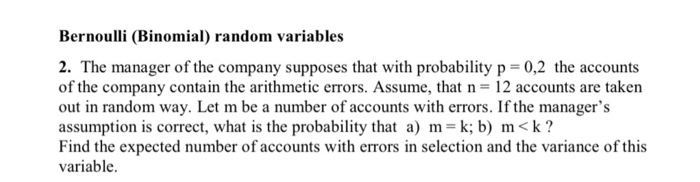 Bernoulli (Binomial) random variables

2. The manager of the company supposes that with probability $p = 0,2$ the accounts of the company contain the arithmetic errors. Assume, that $n = 12$ accounts are taken out in random way. Let m be a number of accounts with errors. If the manager's assumption is correct, what is the probability that a) $m = k$; b) $m < k$ ?
Find the expected number of accounts with errors in selection and the variance of this variable.